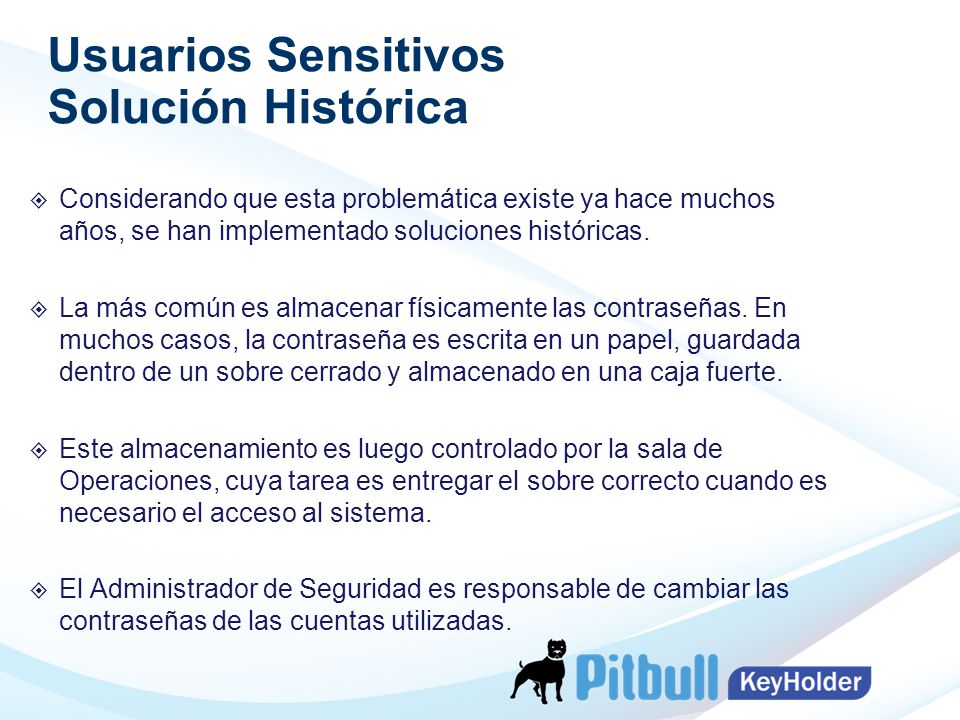 Usuarios Sensitivos
Solución Histórica

Considerando que esta problemática existe ya hace muchos años, se han implementado soluciones históricas.

La más común es almacenar físicamente las contraseñas. En muchos casos, la contraseña es escrita en un papel, guardada dentro de un sobre cerrado y almacenado en una caja fuerte.

Este almacenamiento es luego controlado por la sala de Operaciones, cuya tarea es entregar el sobre correcto cuando es necesario el acceso al sistema.

El Administrador de Seguridad es responsable de cambiar las contraseñas de las cuentas utilizadas.

Pitbull KeyHolder